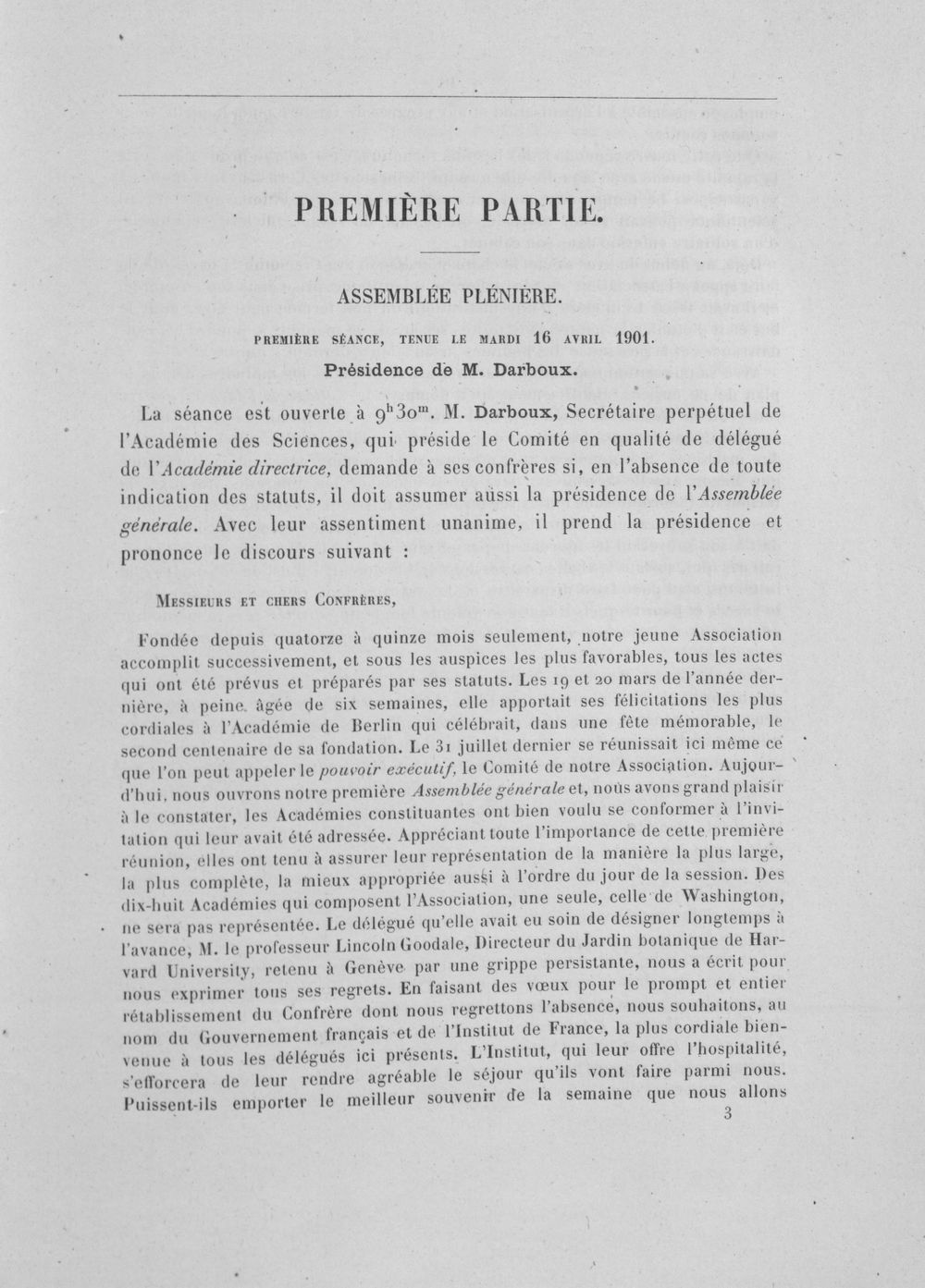 PREMIÈRE PARTIE.

ASSEMBLÉE PLÉNIÈRE.

PREMIÈRE SÉANCE, TENUE LE MARDI 16 AVRIL 1901.

Présidence de M. Darboux.

La séance est ouverte à $9^{h}30^{m}$. M. Darboux, Secrétaire perpétuel de l'Académie des Sciences, qui préside le Comité en qualité de délégué de l'Académie directrice, demande à ses confrères si, en l'absence de toute indication des statuts, il doit assumer aussi la présidence de l'Assemblée générale. Avec leur assentiment unanime, il prend la présidence et prononce le discours suivant :

Messieurs et chers Confrères,

Fondée depuis quatorze à quinze mois seulement, notre jeune Association accomplit successivement, et sous les auspices les plus favorables, tous les actes qui ont été prévus et préparés par ses statuts. Les 19 et 20 mars de l'année dernière, à peine âgée de six semaines, elle apportait ses félicitations les plus cordiales à l'Académie de Berlin qui célébrait, dans une fête mémorable, le second centenaire de sa fondation. Le 31 juillet dernier se réunissait ici même ce que l'on peut appeler le pouvoir exécutif, le Comité de notre Association. Aujourd'hui, nous ouvrons notre première Assemblée générale et, nous avons grand plaisir à le constater, les Académies constituantes ont bien voulu se conformer à l'invitation qui leur avait été adressée. Appréciant toute l'importance de cette première réunion, elles ont tenu à assurer leur représentation de la manière la plus large, la plus complète, la mieux appropriée aussi à l'ordre du jour de la session. Des dix-huit Académies qui composent l'Association, une seule, celle de Washington, ne sera pas représentée. Le délégué qu'elle avait eu soin de désigner longtemps à l'avance, M. le professeur Lincoln Goodale, Directeur du Jardin botanique de Harvard University, retenu à Genève par une grippe persistante, nous a écrit pour nous exprimer tous ses regrets. En faisant des vœux pour le prompt et entier rétablissement du Confrère dont nous regrettons l'absence, nous souhaitons, au nom du Gouvernement français et de l'Institut de France, la plus cordiale bienvenue à tous les délégués ici présents. L'Institut, qui leur offre l'hospitalité, s'efforcera de leur rendre agréable le séjour qu'ils vont faire parmi nous. Puissent-ils emporter le meilleur souvenir de la semaine que nous allons

3